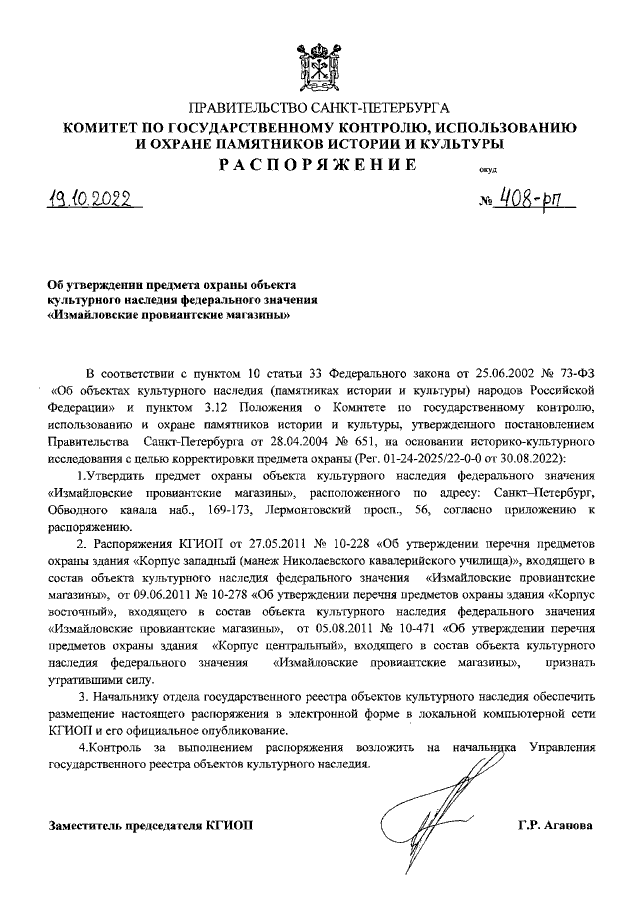 ПРАВИТЕЛЬСТВО САНКТ-ПЕТЕРБУРГА
КОМИТЕТ ПО ГОСУДАРСТВЕННОМУ КОНТРОЛЮ, ИСПОЛЬЗОВАНИЮ И ОХРАНЕ ПАМЯТНИКОВ ИСТОРИИ И КУЛЬТУРЫ
РАСПОРЯЖЕНИЕ

окуд

19.10.2022

№ 408-рп

Об утверждении предмета охраны объекта культурного наследия федерального значения «Измайловские провиантские магазины»

В соответствии с пунктом 10 статьи 33 Федерального закона от 25.06.2002 № 73-ФЗ «Об объектах культурного наследия (памятниках истории и культуры) народов Российской Федерации» и пунктом 3.12 Положения о Комитете по государственному контролю, использованию и охране памятников истории и культуры, утвержденного постановлением Правительства Санкт-Петербурга от 28.04.2004 № 651, на основании историко-культурного исследования с целью корректировки предмета охраны (Рег. 01-24-2025/22-0-0 от 30.08.2022):

1.Утвердить предмет охраны объекта культурного наследия федерального значения «Измайловские провиантские магазины», расположенного по адресу: Санкт–Петербург, Обводного канала наб., 169-173, Лермонтовский просп., 56, согласно приложению к распоряжению.

2. Распоряжения КГИОП от 27.05.2011 № 10-228 «Об утверждении перечня предметов охраны здания «Корпус западный (манеж Николаевского кавалерийского училища)», входящего в состав объекта культурного наследия федерального значения «Измайловские провиантские магазины», от 09.06.2011 № 10-278 «Об утверждении перечня предметов охраны здания «Корпус восточный», входящего в состав объекта культурного наследия федерального значения «Измайловские провиантские магазины», от 05.08.2011 № 10-471 «Об утверждении перечня предметов охраны здания «Корпус центральный», входящего в состав объекта культурного наследия федерального значения «Измайловские провиантские магазины», признать утратившими силу.

3. Начальнику отдела государственного реестра объектов культурного наследия обеспечить размещение настоящего распоряжения в электронной форме в локальной компьютерной сети КГИОП и его официальное опубликование.

4.Контроль за выполнением распоряжения возложить на начальника Управления государственного реестра объектов культурного наследия.

Заместитель председателя КГИОП

Г.Р. Аганова